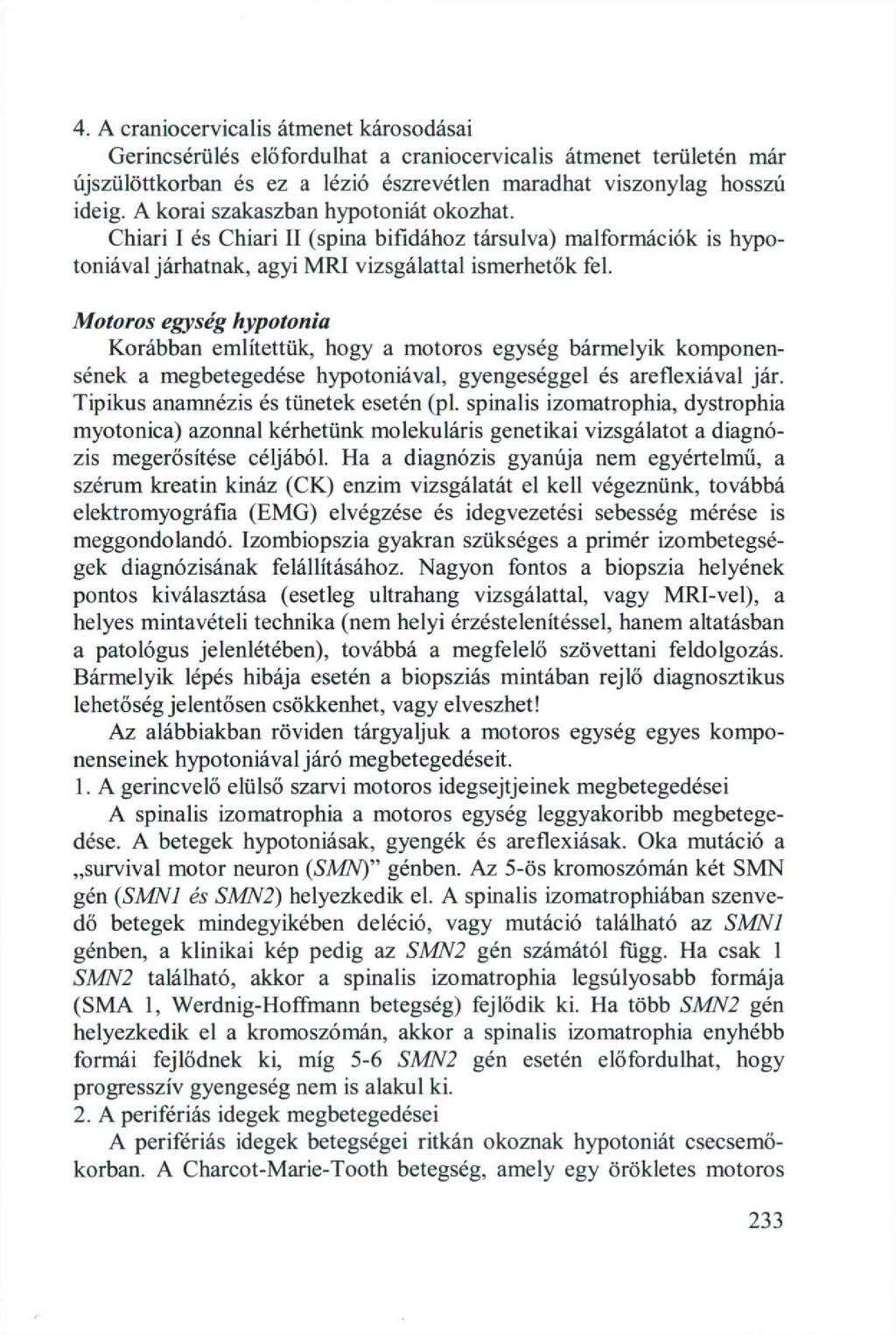 4. A craniocervicalis átmenet károsodásai

Gerincsérülés előfordulhat a craniocervicalis átmenet területén már újszülöttkorban és ez a lézió észrevétlen maradhat viszonylag hosszú ideig. A korai szakaszban hypotoniát okozhat.

Chiari I és Chiari II (spina bifidához társulva) malformációk is hypotoniával járhatnak, agyi MRI vizsgálattal ismerhetők fel.

Motoros egység hypotonia

Korábban említettük, hogy a motoros egység bármelyik komponensének a megbetegedése hypotoniával, gyengeséggel és areflexiával jár. Tipikus anamnézis és tünetek esetén (pl. spinalis izomatrophia, dystrophia myotonica) azonnal kérhetünk molekuláris genetikai vizsgálatot a diagnózis megerősítése céljából. Ha a diagnózis gyanúja nem egyértelmű, a szérum kreatin kináz (CK) enzim vizsgálatát el kell végeznünk, továbbá elektromyográfia (EMG) elvégzése és idegvezetési sebesség mérése is meggondolandó. Izombiopszia gyakran szükséges a primér izombetegségek diagnózisának felállításához. Nagyon fontos a biopszia helyének pontos kiválasztása (esetleg ultrahang vizsgálattal, vagy MRI-vel), a helyes mintavételi technika (nem helyi érzéstelenítéssel, hanem altatásban a patológus jelenlétében), továbbá a megfelelő szövettani feldolgozás. Bármelyik lépés hibája esetén a biopsziás mintában rejlő diagnosztikus lehetőség jelentősen csökkenhet, vagy elveszhet!

Az alábbiakban röviden tárgyaljuk a motoros egység egyes komponenseinek hypotoniával járó megbetegedéseit.

1. A gerincvelő elülső szarvi motoros idegsejtjeinek megbetegedései

A spinalis izomatrophia a motoros egység leggyakoribb megbetegedése. A betegek hypotoniásak, gyengék és areflexiásak. Oka mutáció a „survival motor neuron (SMN)" génben. Az 5-ös kromoszómán két SMN gén (SMN1 és SMN2) helyezkedik el. A spinalis izomatrophiában szenvedő betegek mindegyikében deléció, vagy mutáció található az SMN1 génben, a klinikai kép pedig az SMN2 gén számától függ. Ha csak 1 SMN2 található, akkor a spinalis izomatrophia legsúlyosabb formája (SMA 1, Werdnig-Hoffmann betegség) fejlődik ki. Ha több SMN2 gén helyezkedik el a kromoszómán, akkor a spinalis izomatrophia enyhébb formái fejlődnek ki, míg 5-6 SMN2 gén esetén előfordulhat, hogy progresszív gyengeség nem is alakul ki.

2. A perifériás idegek megbetegedései

A perifériás idegek betegségei ritkán okoznak hypotoniát csecsemőkorban. A Charcot-Marie-Tooth betegség, amely egy örökletes motoros

233